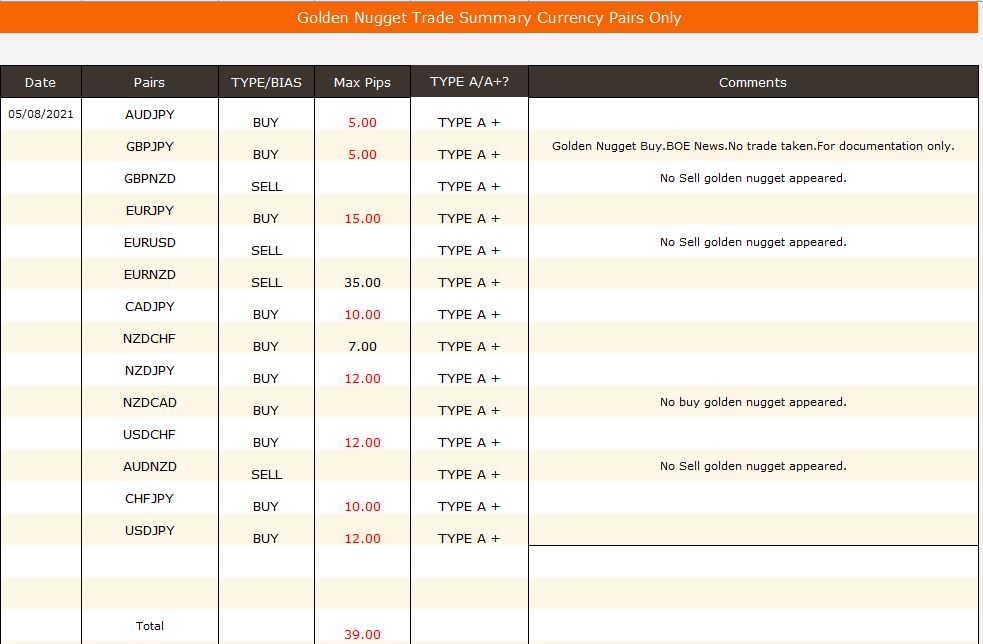 Golden Nugget Trade Summary Currency Pairs Only

| Date | Pairs | TYPE/BIAS | Max Pips | TYPE A/A+? | Comments |
|---|---|---|---|---|---|
| 05/08/2021 | AUDJPY | BUY | 5.00 | TYPE A + | |
| | GBPJPY | BUY | 5.00 | TYPE A + | Golden Nugget Buy.BOE News.No trade taken.For documentation only. |
| | GBPNZD | SELL | | TYPE A + | No Sell golden nugget appeared. |
| | EURJPY | BUY | 15.00 | TYPE A + | |
| | EURUSD | SELL | | TYPE A + | No Sell golden nugget appeared. |
| | EURNZD | SELL | 35.00 | TYPE A + | |
| | CADJPY | BUY | 10.00 | TYPE A + | |
| | NZDCHF | BUY | 7.00 | TYPE A + | |
| | NZDJPY | BUY | 12.00 | TYPE A + | |
| | NZDCAD | BUY | | TYPE A + | No buy golden nugget appeared. |
| | USDCHF | BUY | 12.00 | TYPE A + | |
| | AUDNZD | SELL | | TYPE A + | No Sell golden nugget appeared. |
| | CHFJPY | BUY | 10.00 | TYPE A + | |
| | USDJPY | BUY | 12.00 | TYPE A + | |
| | | | | | |
| | | | | | |
| | Total | | 39.00 | | |